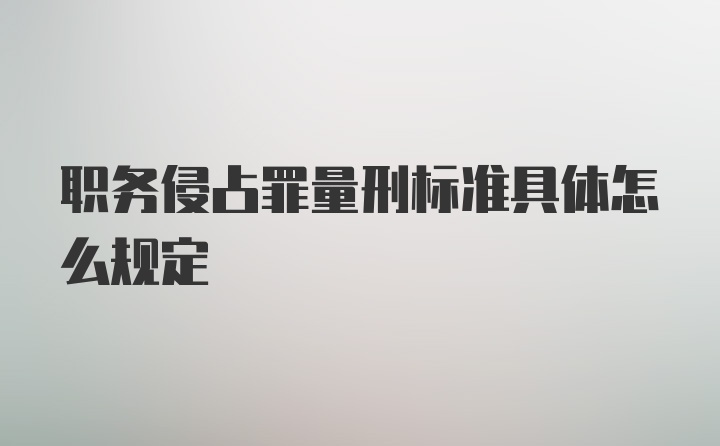 职务侵占罪量刑标准具体怎么规定